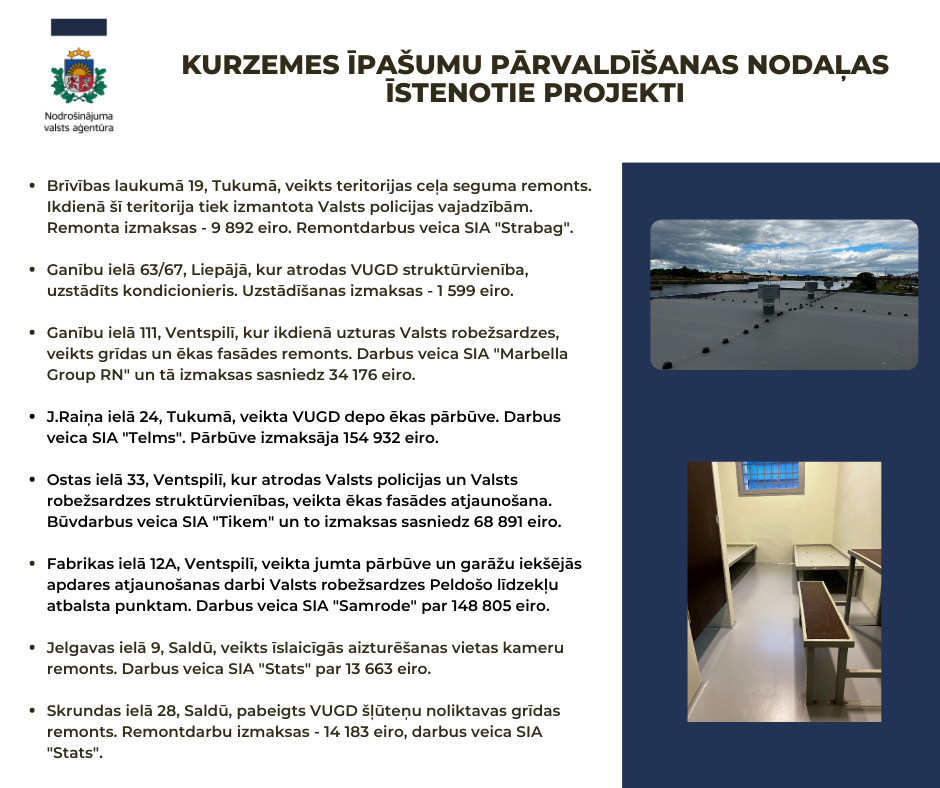 Nodrošinājuma valsts aģentūra

KURZEMES ĪPAŠUMU PĀRVALDĪŠANAS NODAĻAS ĪSTENOTIE PROJEKTI

• Brīvības laukumā 19, Tukumā, veikts teritorijas ceļa seguma remonts. Ikdienā šī teritorija tiek izmantota Valsts policijas vajadzībām. Remonta izmaksas - 9 892 eiro. Remontdarbus veica SIA "Strabag".

• Ganību ielā 63/67, Liepājā, kur atrodas VUGD struktūrvienība, uzstādīts kondicionieris. Uzstādīšanas izmaksas - 1 599 eiro.

• Ganību ielā 111, Ventspilī, kur ikdienā uzturas Valsts robežsardzes, veikts grīdas un ēkas fasādes remonts. Darbus veica SIA "Marbella Group RN" un tā izmaksas sasniedz 34 176 eiro.

• J.Raiņa ielā 24, Tukumā, veikta VUGD depo ēkas pārbūve. Darbus veica SIA "Telms". Pārbūve izmaksāja 154 932 eiro.

• Ostas ielā 33, Ventspilī, kur atrodas Valsts policijas un Valsts robežsardzes struktūrvienības, veikta ēkas fasādes atjaunošana. Būvdarbus veica SIA "Tikem" un to izmaksas sasniedz 68 891 eiro.

• Fabrikas ielā 12A, Ventspilī, veikta jumta pārbūve un garāžu iekšējās apdares atjaunošanas darbi Valsts robežsardzes Peldošo līdzekļu atbalsta punktam. Darbus veica SIA "Samrode" par 148 805 eiro.

• Jelgavas ielā 9, Saldū, veikts īslaicīgās aizturēšanas vietas kameru remonts. Darbus veica SIA "Stats" par 13 663 eiro.

• Skrundas ielā 28, Saldū, pabeigts VUGD šļūteņu noliktavas grīdas remonts. Remontdarbu izmaksas - 14 183 eiro, darbus veica SIA "Stats".